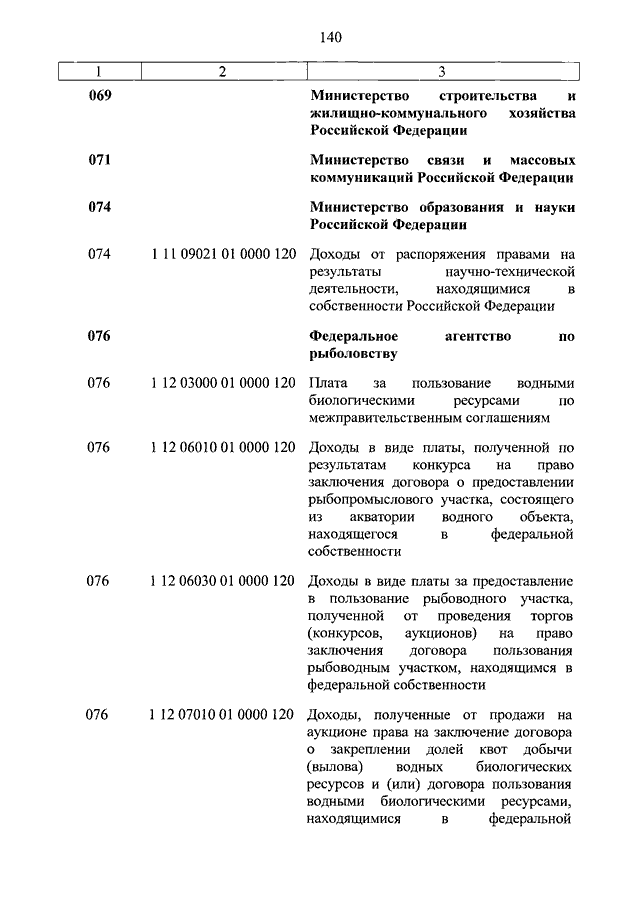 140

| 1 | 2 | 3 |
|---|---|---|
| 069 | | Министерство строительства и жилищно-коммунального хозяйства Российской Федерации |
| 071 | | Министерство связи и массовых коммуникаций Российской Федерации |
| 074 | | Министерство образования и науки Российской Федерации |
| 074 | 1 11 09021 01 0000 120 | Доходы от распоряжения правами на результаты научно-технической деятельности, находящимися в собственности Российской Федерации |
| 076 | | Федеральное агентство по рыболовству |
| 076 | 1 12 03000 01 0000 120 | Плата за пользование водными биологическими ресурсами по межправительственным соглашениям |
| 076 | 1 12 06010 01 0000 120 | Доходы в виде платы, полученной по результатам конкурса на право заключения договора о предоставлении рыбопромыслового участка, состоящего из акватории водного объекта, находящегося в федеральной собственности |
| 076 | 1 12 06030 01 0000 120 | Доходы в виде платы за предоставление в пользование рыбоводного участка, полученной от проведения торгов (конкурсов, аукционов) на право заключения договора пользования рыбоводным участком, находящимся в федеральной собственности |
| 076 | 1 12 07010 01 0000 120 | Доходы, полученные от продажи на аукционе права на заключение договора о закреплении долей квот добычи (вылова) водных биологических ресурсов и (или) договора пользования водными биологическими ресурсами, находящимися в федеральной |